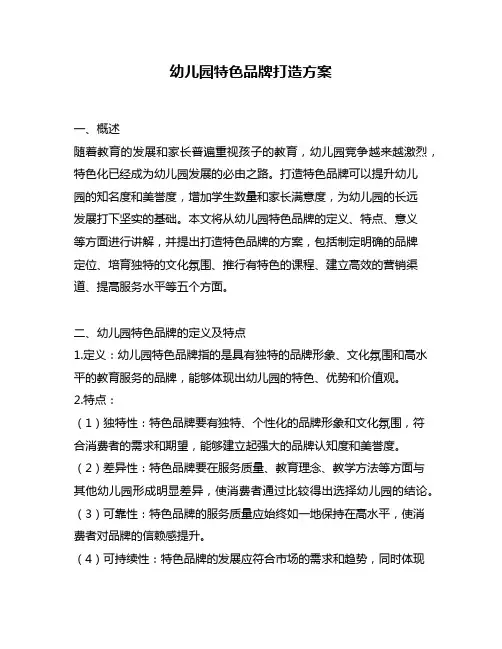 幼儿园特色品牌打造方案

一、概述
随着教育的发展和家长普遍重视孩子的教育，幼儿园竞争越来越激烈，特色化已经成为幼儿园发展的必由之路。打造特色品牌可以提升幼儿园的知名度和美誉度，增加学生数量和家长满意度，为幼儿园的长远发展打下坚实的基础。本文将从幼儿园特色品牌的定义、特点、意义等方面进行讲解，并提出打造特色品牌的方案，包括制定明确的品牌定位、培育独特的文化氛围、推行有特色的课程、建立高效的营销渠道、提高服务水平等五个方面。

二、幼儿园特色品牌的定义及特点
1.定义：幼儿园特色品牌指的是具有独特的品牌形象、文化氛围和高水平的教育服务的品牌，能够体现出幼儿园的特色、优势和价值观。
2.特点：
（1）独特性：特色品牌要有独特、个性化的品牌形象和文化氛围，符合消费者的需求和期望，能够建立起强大的品牌认知度和美誉度。
（2）差异性：特色品牌要在服务质量、教育理念、教学方法等方面与其他幼儿园形成明显差异，使消费者通过比较得出选择幼儿园的结论。
（3）可靠性：特色品牌的服务质量应始终如一地保持在高水平，使消费者对品牌的信赖感提升。
（4）可持续性：特色品牌的发展应符合市场的需求和趋势，同时体现